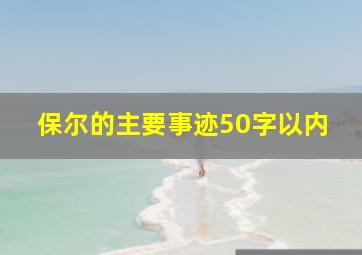 保尔的主要事迹50字以内